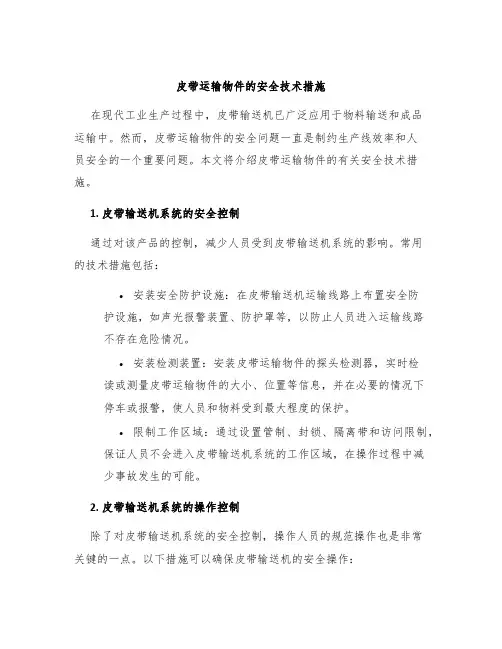 皮带运输物件的安全技术措施

在现代工业生产过程中，皮带输送机已广泛应用于物料输送和成品运输中。然而，皮带运输物件的安全问题一直是制约生产线效率和人员安全的一个重要问题。本文将介绍皮带运输物件的有关安全技术措施。

1. 皮带输送机系统的安全控制

通过对该产品的控制，减少人员受到皮带输送机系统的影响。常用的技术措施包括：

• 安装安全防护设施：在皮带输送机运输线路上布置安全防护设施，如声光报警装置、防护罩等，以防止人员进入运输线路不存在危险情况。

• 安装检测装置：安装皮带运输物件的探头检测器，实时检读或测量皮带运输物件的大小、位置等信息，并在必要的情况下停车或报警，使人员和物料受到最大程度的保护。

• 限制工作区域：通过设置管制、封锁、隔离带和访问限制，保证人员不会进入皮带输送机系统的工作区域，在操作过程中减少事故发生的可能。

2. 皮带输送机系统的操作控制

除了对皮带输送机系统的安全控制，操作人员的规范操作也是非常关键的一点。以下措施可以确保皮带输送机的安全操作：